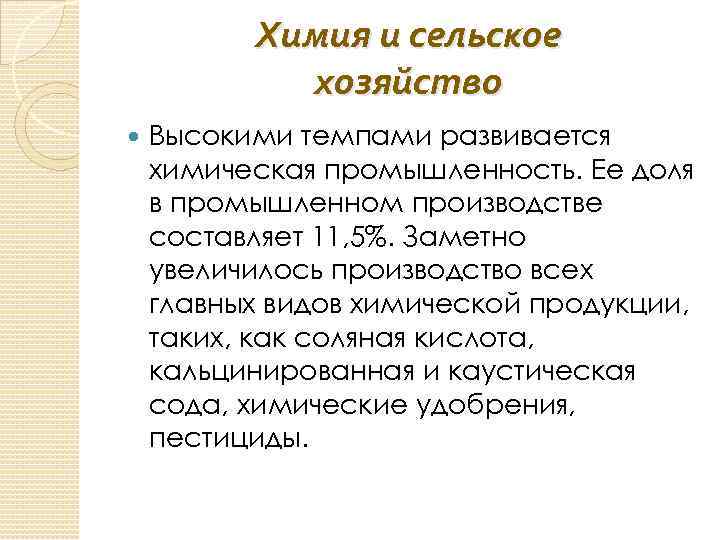 Химия и сельское хозяйство

Высокими темпами развивается химическая промышленность. Ее доля в промышленном производстве составляет 11,5%. Заметно увеличилось производство всех главных видов химической продукции, таких, как соляная кислота, кальцинированная и каустическая сода, химические удобрения, пестициды.